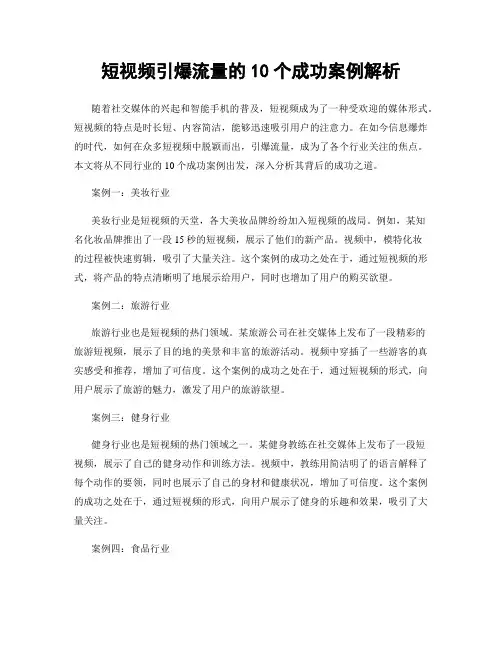 短视频引爆流量的 10 个成功案例解析

随着社交媒体的兴起和智能手机的普及，短视频成为了一种受欢迎的媒体形式。短视频的特点是时长短、内容简洁，能够迅速吸引用户的注意力。在如今信息爆炸的时代，如何在众多短视频中脱颖而出，引爆流量，成为了各个行业关注的焦点。本文将从不同行业的 10 个成功案例出发，深入分析其背后的成功之道。

案例一：美妆行业

美妆行业是短视频的天堂，各大美妆品牌纷纷加入短视频的战局。例如，某知名化妆品牌推出了一段 15 秒的短视频，展示了他们的新产品。视频中，模特化妆的过程被快速剪辑，吸引了大量关注。这个案例的成功之处在于，通过短视频的形式，将产品的特点清晰明了地展示给用户，同时也增加了用户的购买欲望。

案例二：旅游行业

旅游行业也是短视频的热门领域。某旅游公司在社交媒体上发布了一段精彩的旅游短视频，展示了目的地的美景和丰富的旅游活动。视频中穿插了一些游客的真实感受和推荐，增加了可信度。这个案例的成功之处在于，通过短视频的形式，向用户展示了旅游的魅力，激发了用户的旅游欲望。

案例三：健身行业

健身行业也是短视频的热门领域之一。某健身教练在社交媒体上发布了一段短视频，展示了自己的健身动作和训练方法。视频中，教练用简洁明了的语言解释了每个动作的要领，同时也展示了自己的身材和健康状况，增加了可信度。这个案例的成功之处在于，通过短视频的形式，向用户展示了健身的乐趣和效果，吸引了大量关注。

案例四：食品行业